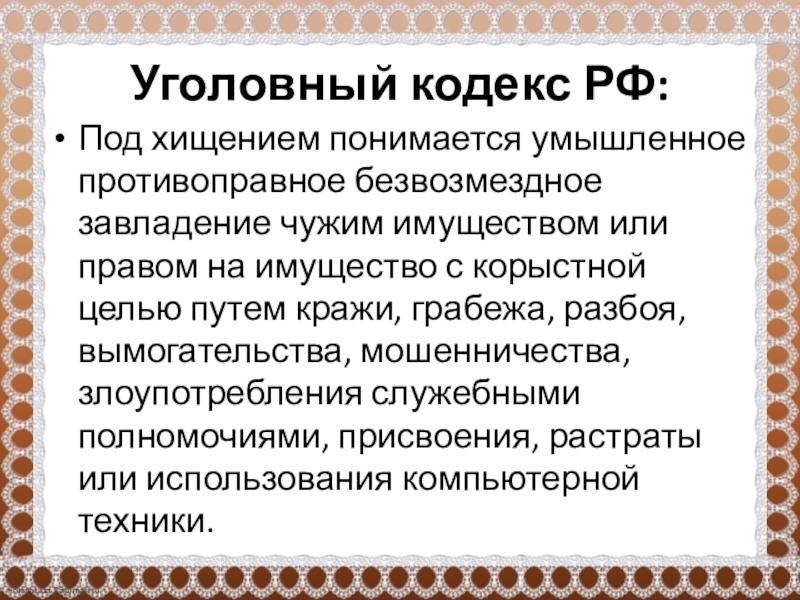 Уголовный кодекс РФ:

• Под хищением понимается умышленное противоправное безвозмездное завладение чужим имуществом или правом на имущество с корыстной целью путем кражи, грабежа, разбоя, вымогательства, мошенничества, злоупотребления служебными полномочиями, присвоения, растраты или использования компьютерной техники.